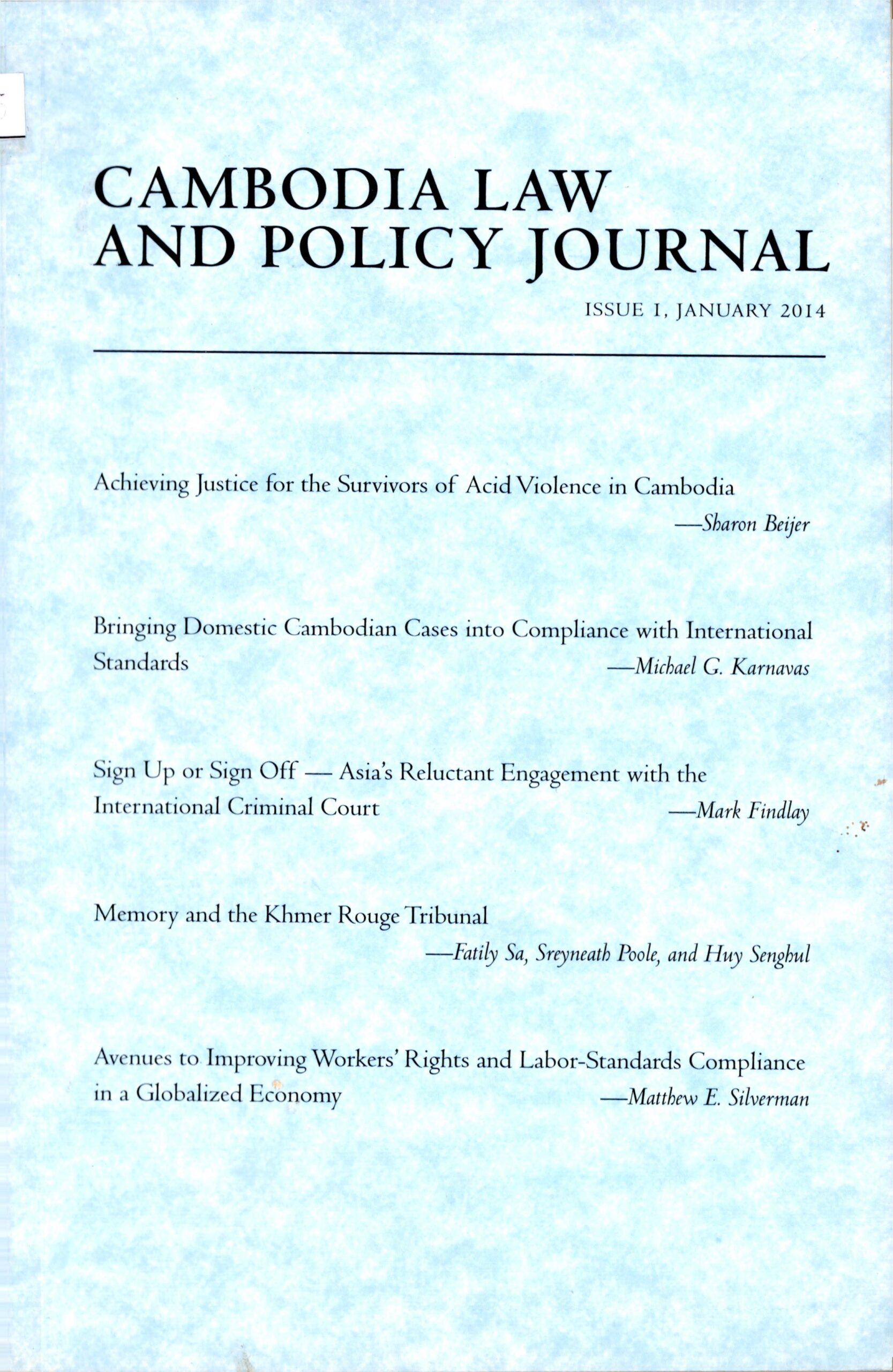 CAMBODIA LAW
AND POLICY JOURNAL

ISSUE 1, JANUARY 2014

Achieving Justice for the Survivors of Acid Violence in Cambodia
—Sharon Beijer

Bringing Domestic Cambodian Cases into Compliance with International Standards
—Michael G. Karnavas

Sign Up or Sign Off — Asia's Reluctant Engagement with the International Criminal Court
—Mark Findlay

Memory and the Khmer Rouge Tribunal
—Fatily Sa, Sreyneath Poole, and Huy Senghul

Avenues to Improving Workers' Rights and Labor-Standards Compliance in a Globalized Economy
—Matthew E. Silverman